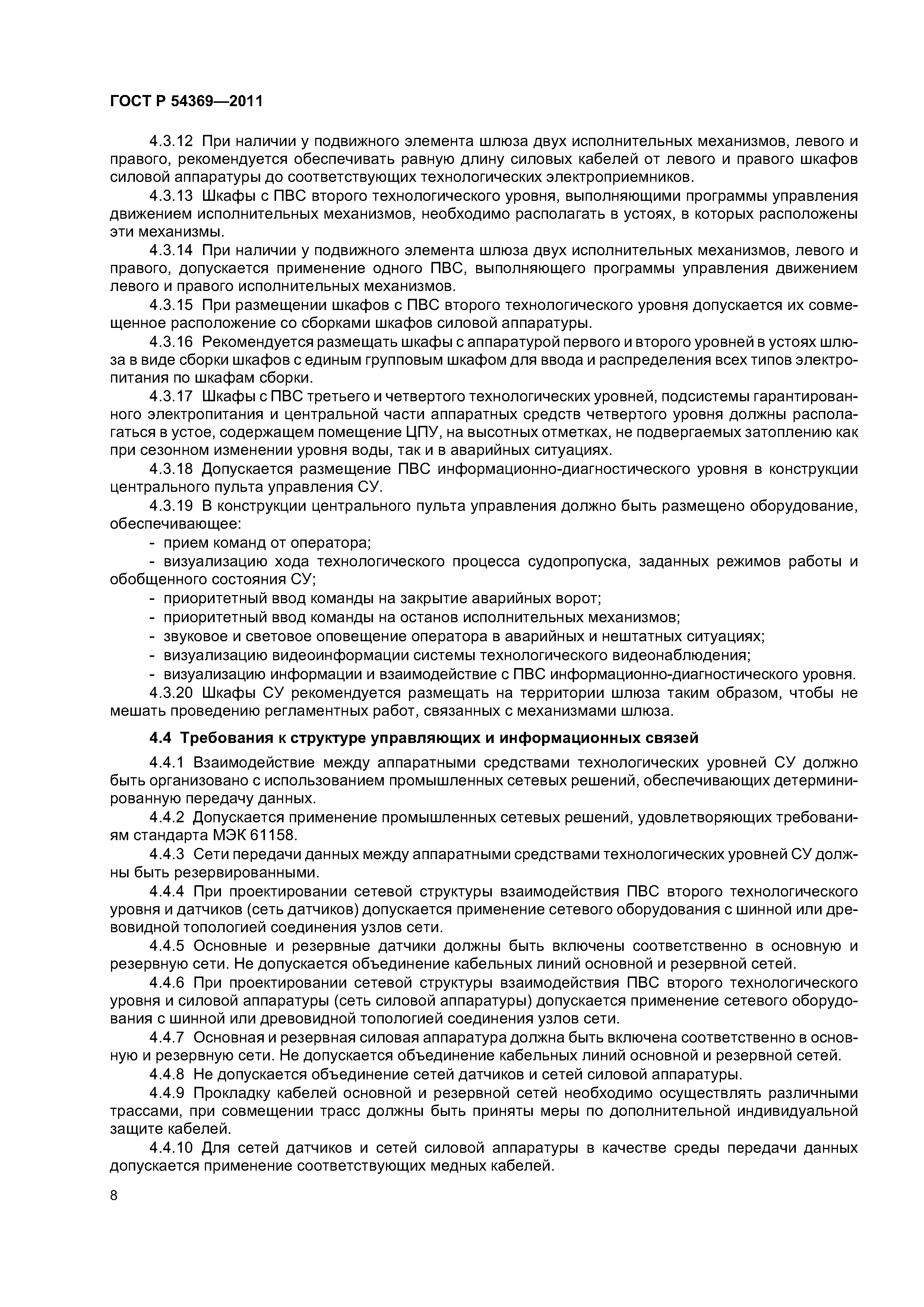 ГОСТ Р 54369—2011

4.3.12 При наличии у подвижного элемента шлюза двух исполнительных механизмов, левого и правого, рекомендуется обеспечивать равную длину силовых кабелей от левого и правого шкафов силовой аппаратуры до соответствующих технологических электроприемников.

4.3.13 Шкафы с ПВС второго технологического уровня, выполняющими программы управления движением исполнительных механизмов, необходимо располагать в устоях, в которых расположены эти механизмы.

4.3.14 При наличии у подвижного элемента шлюза двух исполнительных механизмов, левого и правого, допускается применение одного ПВС, выполняющего программы управления движением левого и правого исполнительных механизмов.

4.3.15 При размещении шкафов с ПВС второго технологического уровня допускается их совмещенное расположение со сборками шкафов силовой аппаратуры.

4.3.16 Рекомендуется размещать шкафы с аппаратурой первого и второго уровней в устоях шлюза в виде сборки шкафов с единым групповым шкафом для ввода и распределения всех типов электропитания по шкафам сборки.

4.3.17 Шкафы с ПВС третьего и четвертого технологических уровней, подсистемы гарантированного электропитания и центральной части аппаратных средств четвертого уровня должны располагаться в устое, содержащем помещение ЦПУ, на высотных отметках, не подвергаемых затоплению как при сезонном изменении уровня воды, так и в аварийных ситуациях.

4.3.18 Допускается размещение ПВС информационно-диагностического уровня в конструкции центрального пульта управления СУ.

4.3.19 В конструкции центрального пульта управления должно быть размещено оборудование, обеспечивающее:

- прием команд от оператора;
- визуализацию хода технологического процесса судопропуска, заданных режимов работы и обобщенного состояния СУ;
- приоритетный ввод команды на закрытие аварийных ворот;
- приоритетный ввод команды на останов исполнительных механизмов;
- звуковое и световое оповещение оператора в аварийных и нештатных ситуациях;
- визуализацию видеоинформации системы технологического видеонаблюдения;
- визуализацию информации и взаимодействие с ПВС информационно-диагностического уровня.

4.3.20 Шкафы СУ рекомендуется размещать на территории шлюза таким образом, чтобы не мешать проведению регламентных работ, связанных с механизмами шлюза.

4.4 Требования к структуре управляющих и информационных связей

4.4.1 Взаимодействие между аппаратными средствами технологических уровней СУ должно быть организовано с использованием промышленных сетевых решений, обеспечивающих детерминированную передачу данных.

4.4.2 Допускается применение промышленных сетевых решений, удовлетворяющих требованиям стандарта МЭК 61158.

4.4.3 Сети передачи данных между аппаратными средствами технологических уровней СУ должны быть резервированными.

4.4.4 При проектировании сетевой структуры взаимодействия ПВС второго технологического уровня и датчиков (сеть датчиков) допускается применение сетевого оборудования с шинной или древовидной топологией соединения узлов сети.

4.4.5 Основные и резервные датчики должны быть включены соответственно в основную и резервную сети. Не допускается объединение кабельных линий основной и резервной сетей.

4.4.6 При проектировании сетевой структуры взаимодействия ПВС второго технологического уровня и силовой аппаратуры (сеть силовой аппаратуры) допускается применение сетевого оборудования с шинной или древовидной топологией соединения узлов сети.

4.4.7 Основная и резервная силовая аппаратура должна быть включена соответственно в основную и резервную сети. Не допускается объединение кабельных линий основной и резервной сетей.

4.4.8 Не допускается объединение сетей датчиков и сетей силовой аппаратуры.

4.4.9 Прокладку кабелей основной и резервной сетей необходимо осуществлять различными трассами, при совмещении трасс должны быть приняты меры по дополнительной индивидуальной защите кабелей.

4.4.10 Для сетей датчиков и сетей силовой аппаратуры в качестве среды передачи данных допускается применение соответствующих медных кабелей.

8